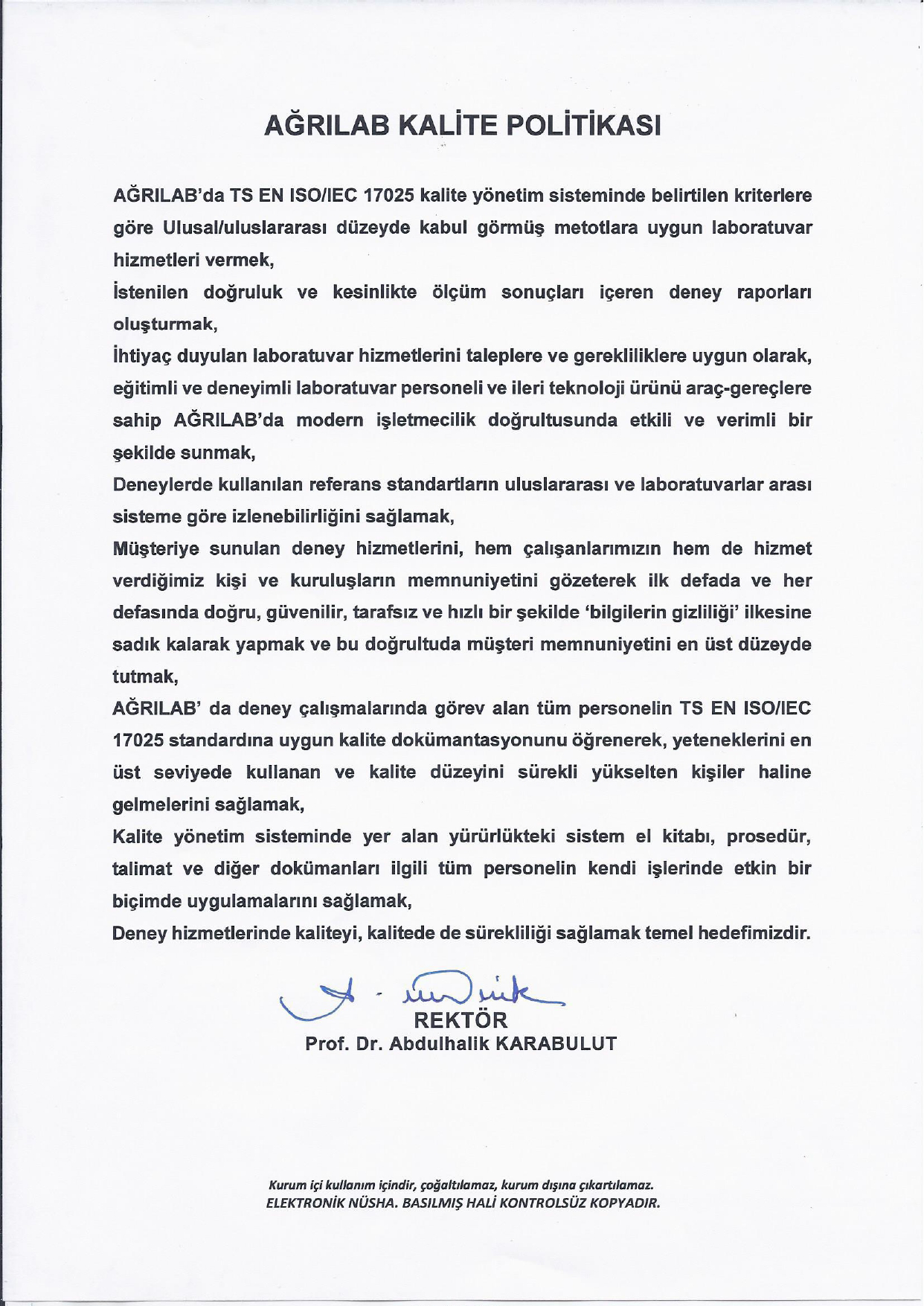 AĞRILAB KALİTE POLİTİKASI

AĞRILAB'da TS EN ISO/IEC 17025 kalite yönetim sisteminde belirtilen kriterlere göre Ulusal/uluslararası düzeyde kabul görmüş metotlara uygun laboratuvar hizmetleri vermek,
İstenilen doğruluk ve kesinlikte ölçüm sonuçları içeren deney raporları oluşturmak,
İhtiyaç duyulan laboratuvar hizmetlerini taleplere ve gerekliliklere uygun olarak, eğitimli ve deneyimli laboratuvar personeli ve ileri teknoloji ürünü araç-gereçlere sahip AĞRILAB'da modern işletmecilik doğrultusunda etkili ve verimli bir şekilde sunmak,
Deneylerde kullanılan referans standartların uluslararası ve laboratuvarlar arası sisteme göre izlenebilirliğini sağlamak,
Müşteriye sunulan deney hizmetlerini, hem çalışanlarımızın hem de hizmet verdiğimiz kişi ve kuruluşların memnuniyetini gözeterek ilk defada ve her defasında doğru, güvenilir, tarafsız ve hızlı bir şekilde 'bilgilerin gizliliği' ilkesine sadık kalarak yapmak ve bu doğrultuda müşteri memnuniyetini en üst düzeyde tutmak,
AĞRILAB' da deney çalışmalarında görev alan tüm personelin TS EN ISO/IEC 17025 standardına uygun kalite dokümantasyonunu öğrenerek, yeteneklerini en üst seviyede kullanan ve kalite düzeyini sürekli yükselten kişiler haline gelmelerini sağlamak,
Kalite yönetim sisteminde yer alan yürürlükteki sistem el kitabı, prosedür, talimat ve diğer dokümanları ilgili tüm personelin kendi işlerinde etkin bir biçimde uygulamalarını sağlamak,
Deney hizmetlerinde kaliteyi, kalitede de sürekliliği sağlamak temel hedefimizdir.

REKTÖR
Prof. Dr. Abdulhalik KARABULUT

Kurum içi kullanım içindir, çoğaltılamaz, kurum dışına çıkartılamaz.
ELEKTRONİK NÜSHA. BASILMIŞ HALİ KONTROLSÜZ KOPYADIR.